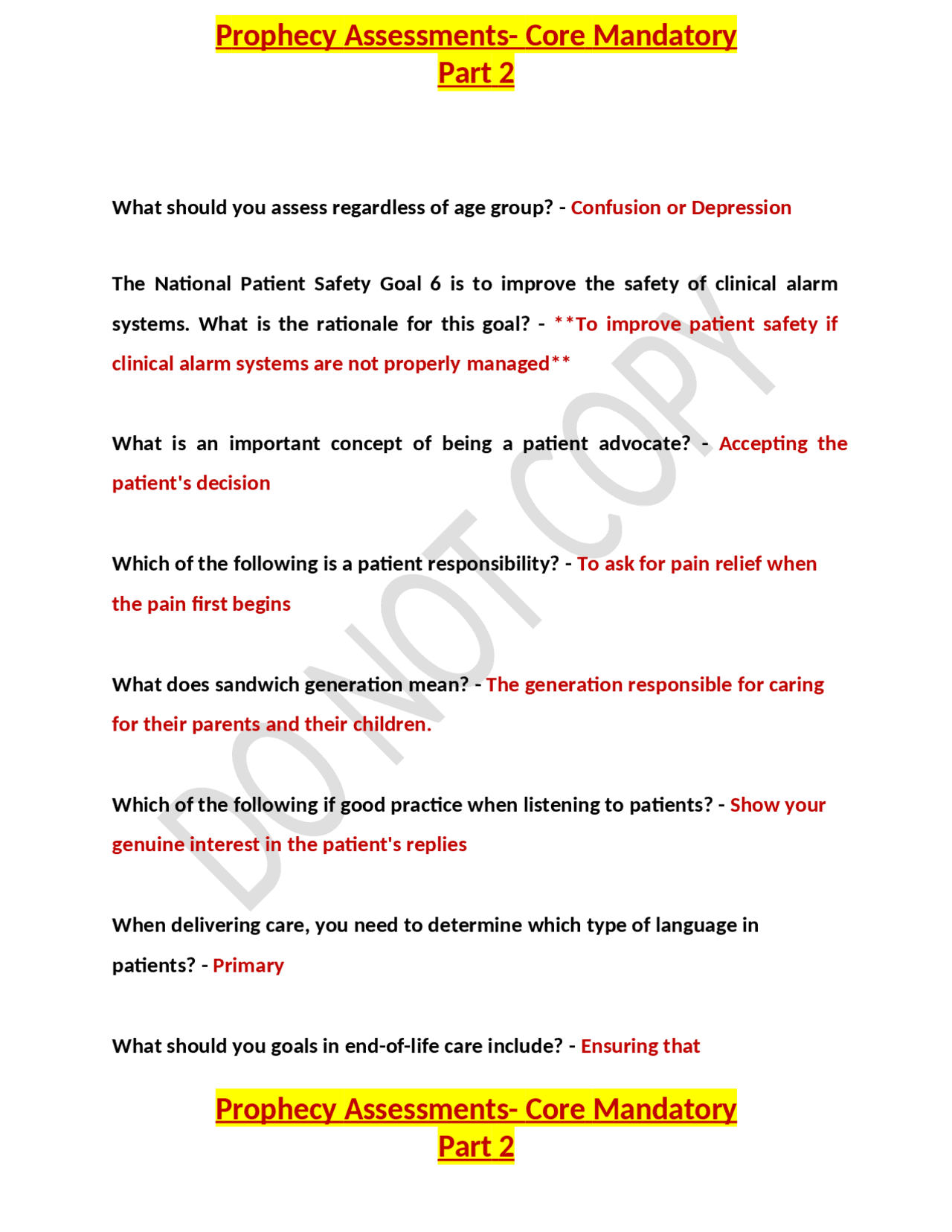 Prophecy Assessments- Core Mandatory
Part 2

What should you assess regardless of age group? - Confusion or Depression

The National Patient Safety Goal 6 is to improve the safety of clinical alarm systems. What is the rationale for this goal? - **To improve patient safety if clinical alarm systems are not properly managed**

What is an important concept of being a patient advocate? - Accepting the patient's decision

Which of the following is a patient responsibility? - To ask for pain relief when the pain first begins

What does sandwich generation mean? - The generation responsible for caring for their parents and their children.

Which of the following if good practice when listening to patients? - Show your genuine interest in the patient's replies

When delivering care, you need to determine which type of language in patients? - Primary

What should you goals in end-of-life care include? - Ensuring that

DO NOT COPY

Prophecy Assessments- Core Mandatory
Part 2